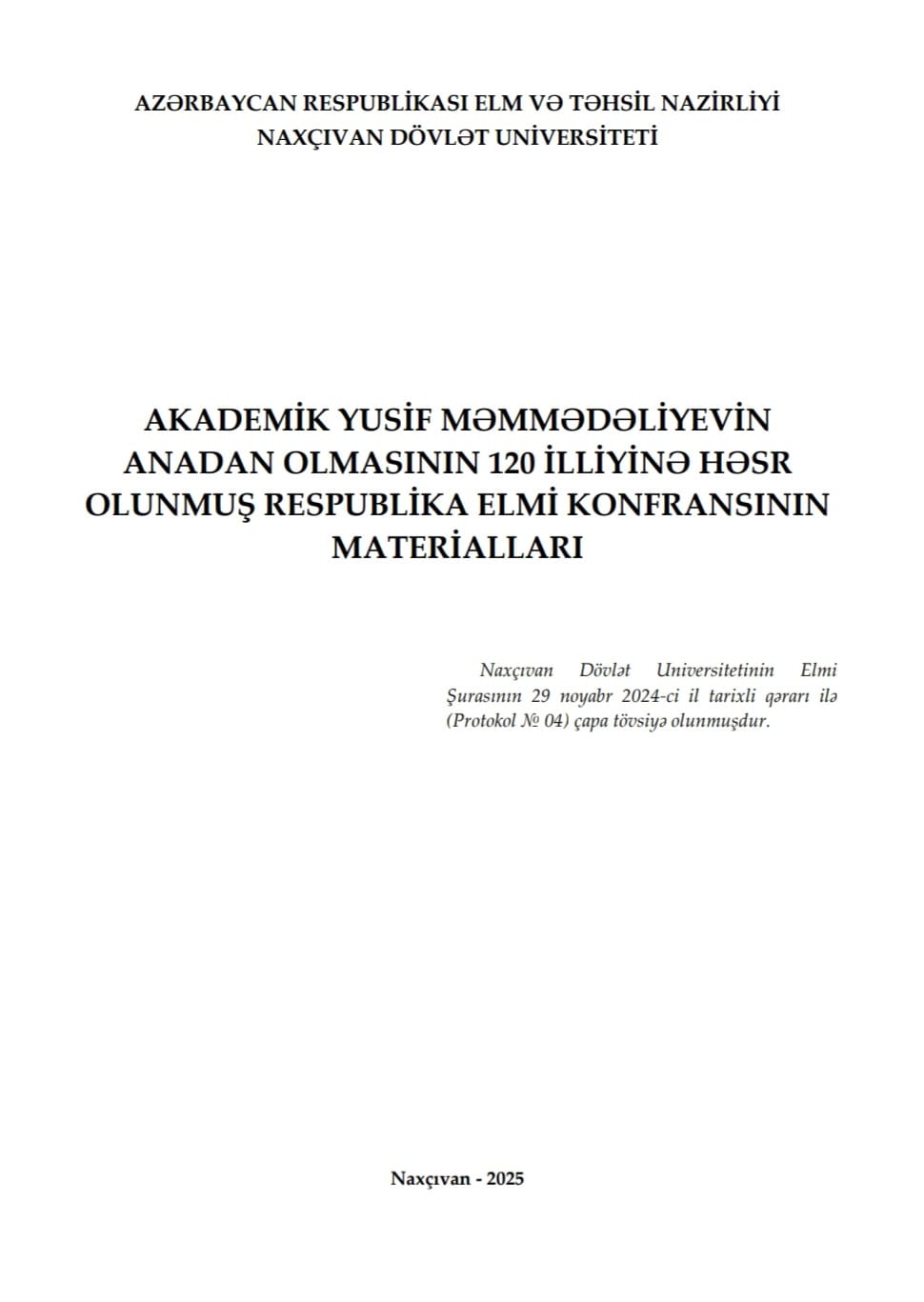 AZƏRBAYCAN RESPUBLİKASI ELM VƏ TƏHSİL NAZİRLİYİ
NAXÇIVAN DÖVLƏT UNİVERSİTETİ

AKADEMİK YUSİF MƏMMƏDƏLİYEVİN ANADAN OLMASININ 120 İLLİYİNƏ HƏSR OLUNMUŞ RESPUBLİKA ELMİ KONFRANSININ MATERİALLARI

Naxçıvan Dövlət Universitetinin Elmi Şurasının 29 noyabr 2024-ci il tarixli qərarı ilə (Protokol № 04) çapa tövsiyə olunmuşdur.

Naxçıvan - 2025